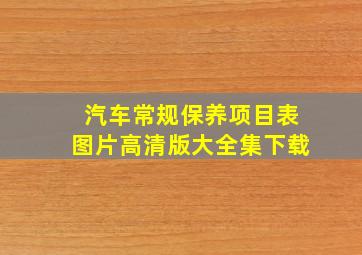 汽车常规保养项目表
图片高清版大全集下载